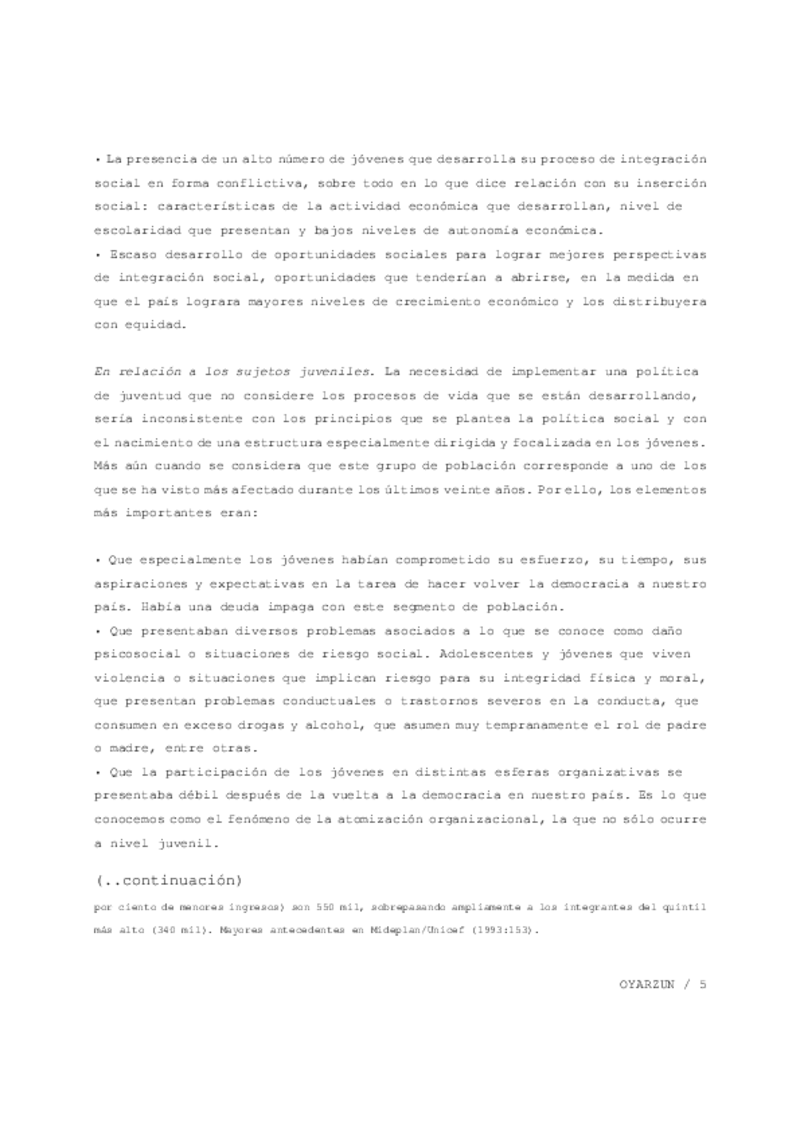 • La presencia de un alto número de jóvenes que desarrolla su proceso de integración social en forma conflictiva, sobre todo en lo que dice relación con su inserción social: características de la actividad económica que desarrollan, nivel de escolaridad que presentan y bajos niveles de autonomía económica.
• Escaso desarrollo de oportunidades sociales para lograr mejores perspectivas de integración social, oportunidades que tenderían a abrirse, en la medida en que el país lograra mayores niveles de crecimiento económico y los distribuyera con equidad.

En relación a los sujetos juveniles. La necesidad de implementar una política de juventud que no considere los procesos de vida que se están desarrollando, sería inconsistente con los principios que se plantea la política social y con el nacimiento de una estructura especialmente dirigida y focalizada en los jóvenes. Más aún cuando se considera que este grupo de población corresponde a uno de los que se ha visto más afectado durante los últimos veinte años. Por ello, los elementos más importantes eran:

• Que especialmente los jóvenes habían comprometido su esfuerzo, su tiempo, sus aspiraciones y expectativas en la tarea de hacer volver la democracia a nuestro país. Había una deuda impaga con este segmento de población.
• Que presentaban diversos problemas asociados a lo que se conoce como daño psicosocial o situaciones de riesgo social. Adolescentes y jóvenes que viven violencia o situaciones que implican riesgo para su integridad física y moral, que presentan problemas conductuales o trastornos severos en la conducta, que consumen en exceso drogas y alcohol, que asumen muy tempranamente el rol de padre o madre, entre otras.
• Que la participación de los jóvenes en distintas esferas organizativas se presentaba débil después de la vuelta a la democracia en nuestro país. Es lo que conocemos como el fenómeno de la atomización organizacional, la que no sólo ocurre a nivel juvenil.

(..continuación)

por ciento de menores ingresos) son 550 mil, sobrepasando ampliamente a los integrantes del quintil más alto (340 mil). Mayores antecedentes en Mideplan/Unicef (1993:153).

OYARZUN / 5